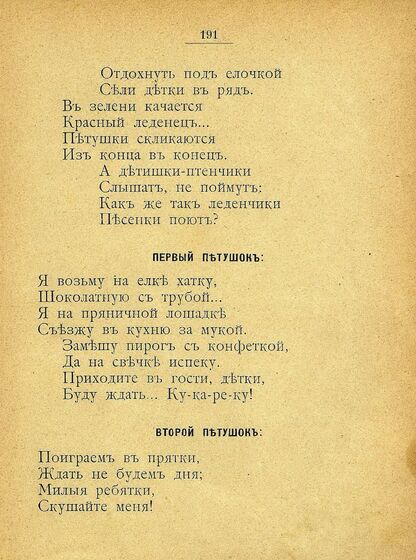 191

Отдохнуть подъ елочкой
Сѣли дѣтки въ рядъ.
Въ зелени качается
Красный леденецъ...
Пѣтушки скликаются
Изъ конца въ конецъ.
А дѣтишки-птенчики
Слышатъ, не поймутъ:
Какъ же такъ леденчики
Пѣсенки поютъ?

ПЕРВЫЙ ПѢТУШОКЪ:

Я возьму на елкѣ хатку,
Шоколатную съ трубой...
Я на пряничной лошадкѣ
Съѣзжу въ кухню за мукой.
Замѣшу пирогъ съ конфеткой,
Да на свѣчкѣ испеку.
Приходите въ гости, дѣтки,
Буду ждать... Ку-ка-ре-ку!

ВТОРОЙ ПѢТУШОКЪ:

Поиграемъ въ прятки,
Ждать не будемъ дня;
Милыя ребятки,
Скушайте меня!